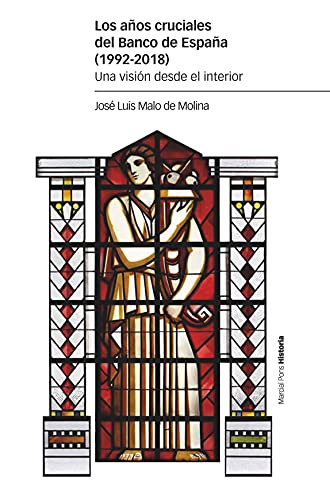 Los años cruciales del Banco de España (1992-2018)
Una visión desde el interior

José Luis Malo de Molina

Marcial Pons Historia